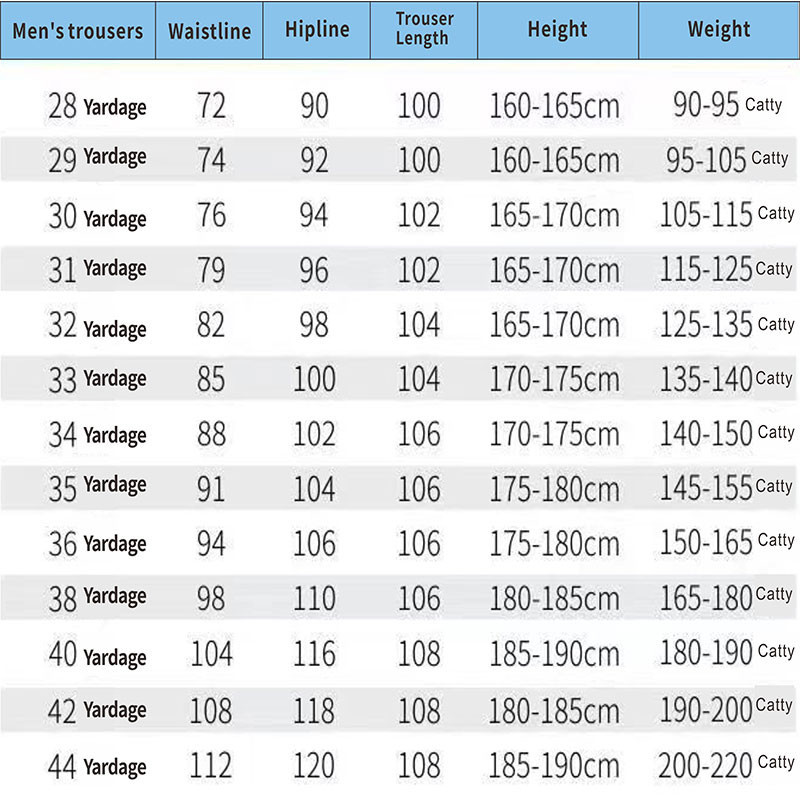 | Men's trousers | Waistline | Hipline | Trouser Length | Height | Weight |
|---|---|---|---|---|---|
| 28 Yardage | 72 | 90 | 100 | 160-165cm | 90-95 Catty |
| 29 Yardage | 74 | 92 | 100 | 160-165cm | 95-105 Catty |
| 30 Yardage | 76 | 94 | 102 | 165-170cm | 105-115 Catty |
| 31 Yardage | 79 | 96 | 102 | 165-170cm | 115-125 Catty |
| 32 Yardage | 82 | 98 | 104 | 165-170cm | 125-135 Catty |
| 33 Yardage | 85 | 100 | 104 | 170-175cm | 135-140 Catty |
| 34 Yardage | 88 | 102 | 106 | 170-175cm | 140-150 Catty |
| 35 Yardage | 91 | 104 | 106 | 175-180cm | 145-155 Catty |
| 36 Yardage | 94 | 106 | 106 | 175-180cm | 150-165 Catty |
| 38 Yardage | 98 | 110 | 106 | 180-185cm | 165-180 Catty |
| 40 Yardage | 104 | 116 | 108 | 185-190cm | 180-190 Catty |
| 42 Yardage | 108 | 118 | 108 | 180-185cm | 190-200 Catty |
| 44 Yardage | 112 | 120 | 108 | 185-190cm | 200-220 Catty |